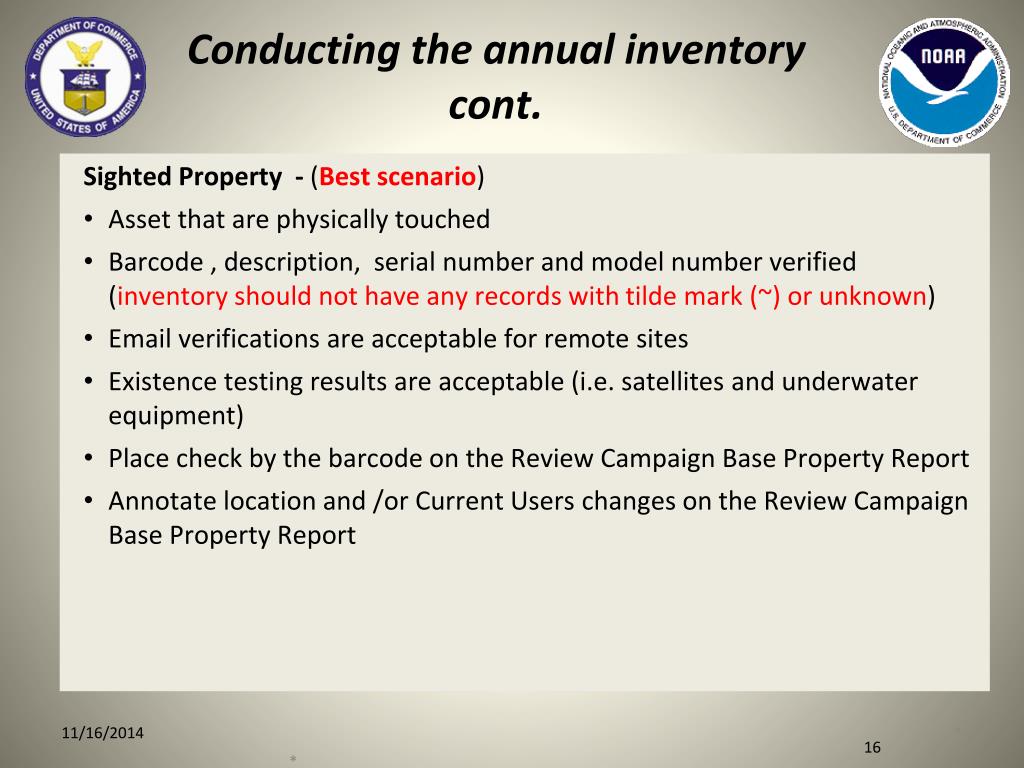 DEPARTMENT OF COMMERCE UNITED STATES OF AMERICA

Conducting the annual inventory cont.

NATIONAL OCEANIC AND ATMOSPHERIC ADMINISTRATION NOAA U.S. DEPARTMENT OF COMMERCE

Sighted Property - (Best scenario)

• Asset that are physically touched
• Barcode , description, serial number and model number verified (inventory should not have any records with tilde mark (~) or unknown)
• Email verifications are acceptable for remote sites
• Existence testing results are acceptable (i.e. satellites and underwater equipment)
• Place check by the barcode on the Review Campaign Base Property Report
• Annotate location and /or Current Users changes on the Review Campaign Base Property Report

11/16/2014

*

16